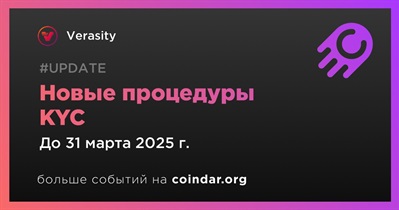 Verasity

#UPDATE

Новые процедуры KYC

До 31 марта 2025 г.

больше событий на coindar.org